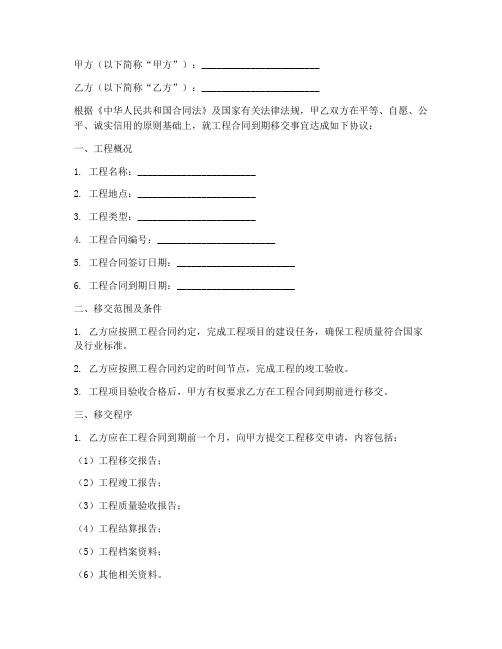 甲方（以下简称“甲方”）：________________________

乙方（以下简称“乙方”）：________________________

根据《中华人民共和国合同法》及国家有关法律法规，甲乙双方在平等、自愿、公平、诚实信用的原则基础上，就工程合同到期移交事宜达成如下协议：

一、工程概况

1. 工程名称：________________________

2. 工程地点：________________________

3. 工程类型：________________________

4. 工程合同编号：________________________

5. 工程合同签订日期：________________________

6. 工程合同到期日期：________________________

二、移交范围及条件

1. 乙方应按照工程合同约定，完成工程项目的建设任务，确保工程质量符合国家及行业标准。

2. 乙方应按照工程合同约定的时间节点，完成工程的竣工验收。

3. 工程项目验收合格后，甲方有权要求乙方在工程合同到期前进行移交。

三、移交程序

1. 乙方应在工程合同到期前一个月，向甲方提交工程移交申请，内容包括：

（1）工程移交报告；

（2）工程竣工报告；

（3）工程质量验收报告；

（4）工程结算报告；

（5）工程档案资料；

（6）其他相关资料。